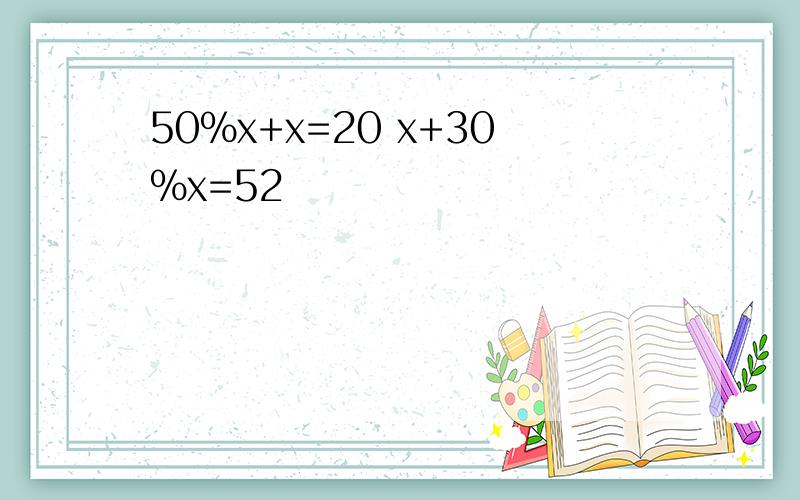 $50\%x+x=20$ $x+30\%x=52$